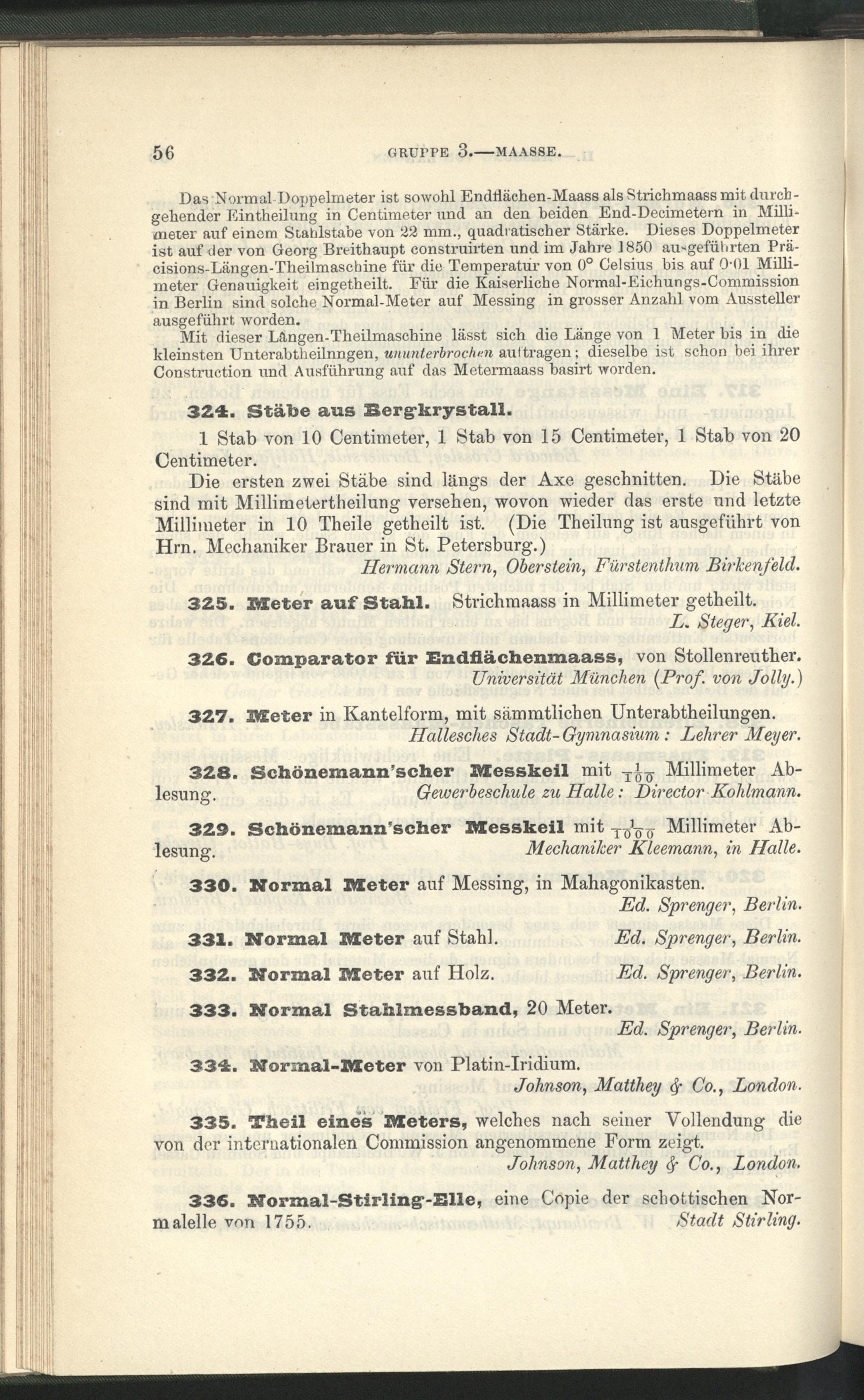 56 GRUPPE 3.—MAASSE.

Das Normal-Doppelmeter ist sowohl Endflächen-Maass als Strichmaass mit durchgehender Eintheilung in Centimeter und an den beiden End-Decimetern in Millimeter auf einem Stahlstabe von 22 mm., quadratischer Stärke. Dieses Doppelmeter ist auf der von Georg Breithaupt construirten und im Jahre 1850 ausgeführten Präcisions-Längen-Theilmaschine für die Temperatur von 0° Celsius bis auf 0·01 Millimeter Genauigkeit eingetheilt. Für die Kaiserliche Normal-Eichungs-Commission in Berlin sind solche Normal-Meter auf Messing in grosser Anzahl vom Aussteller ausgeführt worden.

Mit dieser Längen-Theilmaschine lässt sich die Länge von 1 Meter bis in die kleinsten Unterabtheilnngen, ununterbrochen auftragen; dieselbe ist schon bei ihrer Construction und Ausführung auf das Metermaass basirt worden.

324. Stäbe aus Bergkrystall.

1 Stab von 10 Centimeter, 1 Stab von 15 Centimeter, 1 Stab von 20 Centimeter.

Die ersten zwei Stäbe sind längs der Axe geschnitten. Die Stäbe sind mit Millimetertheilung versehen, wovon wieder das erste und letzte Millimeter in 10 Theile getheilt ist. (Die Theilung ist ausgeführt von Hrn. Mechaniker Brauer in St. Petersburg.)

Hermann Stern, Oberstein, Fürstenthum Birkenfeld.

325. Meter auf Stahl. Strichmaass in Millimeter getheilt.
L. Steger, Kiel.

326. Comparator für Endflächenmaass, von Stollenreuther.
Universität München (Prof. von Jolly.)

327. Meter in Kantelform, mit sämmtlichen Unterabtheilungen.
Hallesches Stadt-Gymnasium: Lehrer Meyer.

328. Schönemann'scher Messkeil mit $\frac{1}{100}$ Millimeter Ablesung. Gewerbeschule zu Halle: Director Kohlmann.

329. Schönemann'scher Messkeil mit $\frac{1}{1000}$ Millimeter Ablesung. Mechaniker Kleemann, in Halle.

330. Normal Meter auf Messing, in Mahagonikasten.
Ed. Sprenger, Berlin.

331. Normal Meter auf Stahl. Ed. Sprenger, Berlin.

332. Normal Meter auf Holz. Ed. Sprenger, Berlin.

333. Normal Stahlmessband, 20 Meter.
Ed. Sprenger, Berlin.

334. Normal-Meter von Platin-Iridium.
Johnson, Matthey & Co., London.

335. Theil eines Meters, welches nach seiner Vollendung die von der internationalen Commission angenommene Form zeigt.
Johnson, Matthey & Co., London.

336. Normal-Stirling-Elle, eine Copie der schottischen Normalelle von 1755. Stadt Stirling.